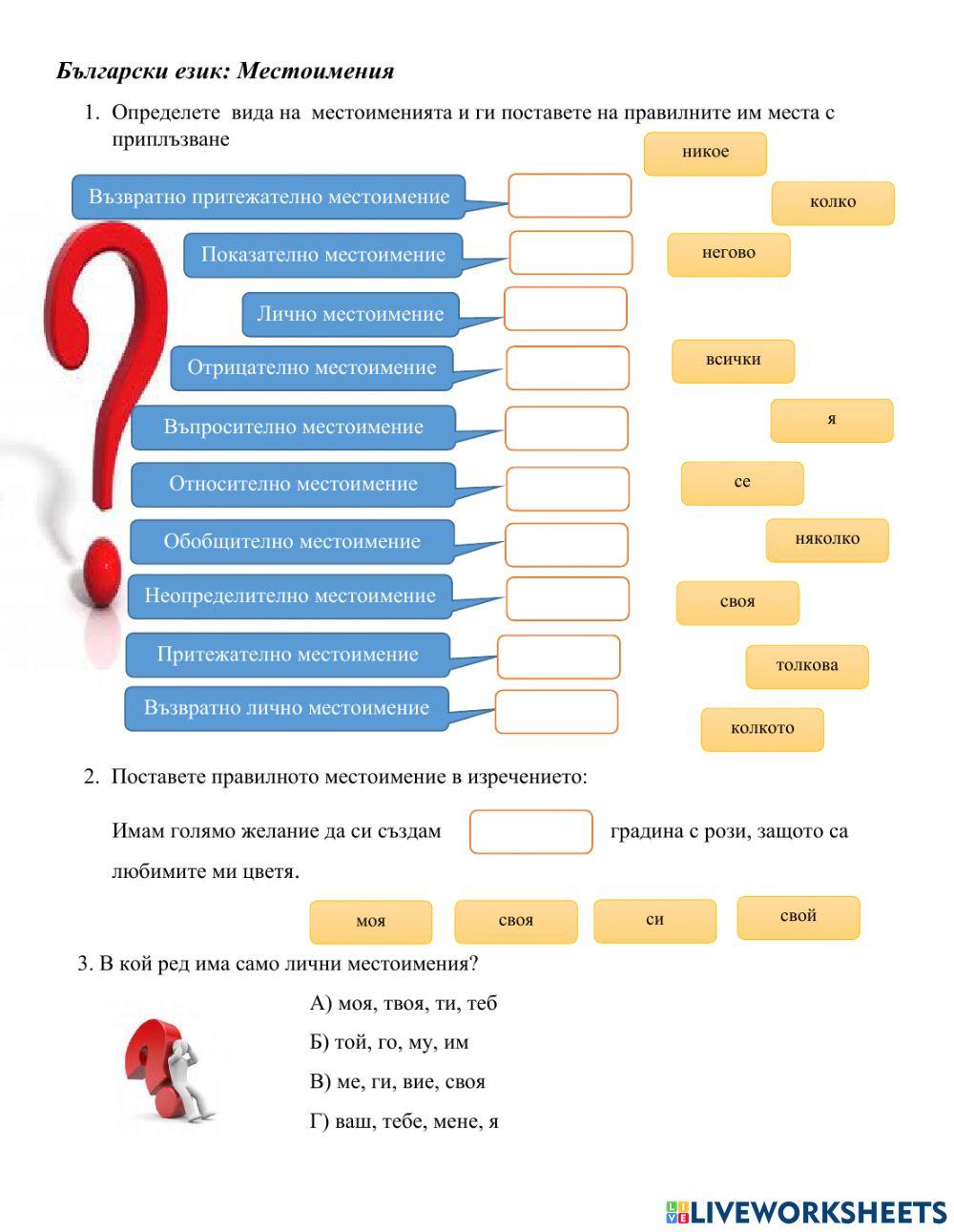 Български език: Местоимения

1. Определете вида на местоименията и ги поставете на правилните им места с приплъзване

Възвратно притежателно местоимение
Показателно местоимение
Лично местоимение
Отрицателно местоимение
Въпросително местоимение
Относително местоимение
Обобщително местоимение
Неопределително местоимение
Притежателно местоимение
Възвратно лично местоимение

никое
колко
негово
всички
я
се
няколко
своя
толкова
колкото

2. Поставете правилното местоимение в изречението:

Имам голямо желание да си създам  градина с рози, защото са любимите ми цветя.

моя
своя
си
свой

3. В кой ред има само лични местоимения?

А) моя, твоя, ти, теб
Б) той, го, му, им
В) ме, ги, вие, своя
Г) ваш, тебе, мене, я

LIVEWORKSHEETS